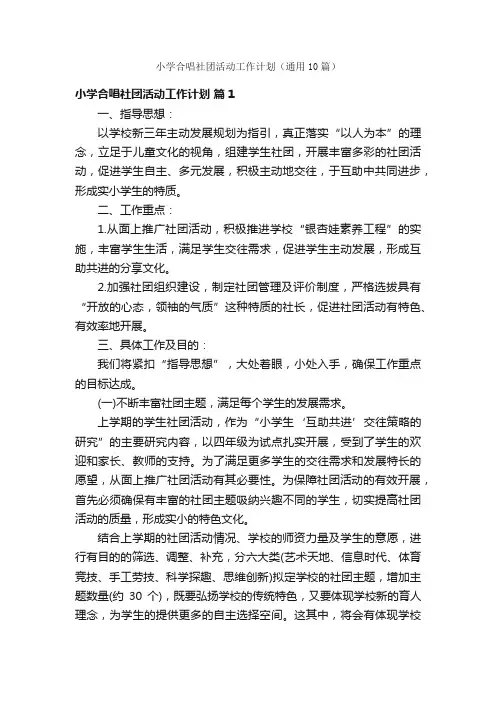 小学合唱社团活动工作计划（通用10篇）

小学合唱社团活动工作计划 篇1

一、指导思想：

以学校新三年主动发展规划为指引，真正落实“以人为本”的理念，立足于儿童文化的视角，组建学生社团，开展丰富多彩的社团活动，促进学生自主、多元发展，积极主动地交往，于互助中共同进步，形成实小学生的特质。

二、工作重点：

1.从面上推广社团活动，积极推进学校“银杏娃素养工程”的实施，丰富学生生活，满足学生交往需求，促进学生主动发展，形成互助共进的分享文化。

2.加强社团组织建设，制定社团管理及评价制度，严格选拔具有“开放的心态，领袖的气质”这种特质的社长，促进社团活动有特色、有效率地开展。

三、具体工作及目的：

我们将紧扣“指导思想”，大处着眼，小处入手，确保工作重点的目标达成。

(一)不断丰富社团主题，满足每个学生的发展需求。

上学期的学生社团活动，作为“小学生‘互助共进’交往策略的研究”的主要研究内容，以四年级为试点扎实开展，受到了学生的欢迎和家长、教师的支持。为了满足更多学生的交往需求和发展特长的愿望，从面上推广社团活动有其必要性。为保障社团活动的有效开展，首先必须确保有丰富的社团主题吸纳兴趣不同的学生，切实提高社团活动的质量，形成实小的特色文化。

结合上学期的社团活动情况、学校的师资力量及学生的意愿，进行有目的的筛选、调整、补充，分六大类(艺术天地、信息时代、体育竞技、手工劳技、科学探趣、思维创新)拟定学校的社团主题，增加主题数量(约 30 个)，既要弘扬学校的传统特色，又要体现学校新的育人理念，为学生的提供更多的自主选择空间。这其中，将会有体现学校